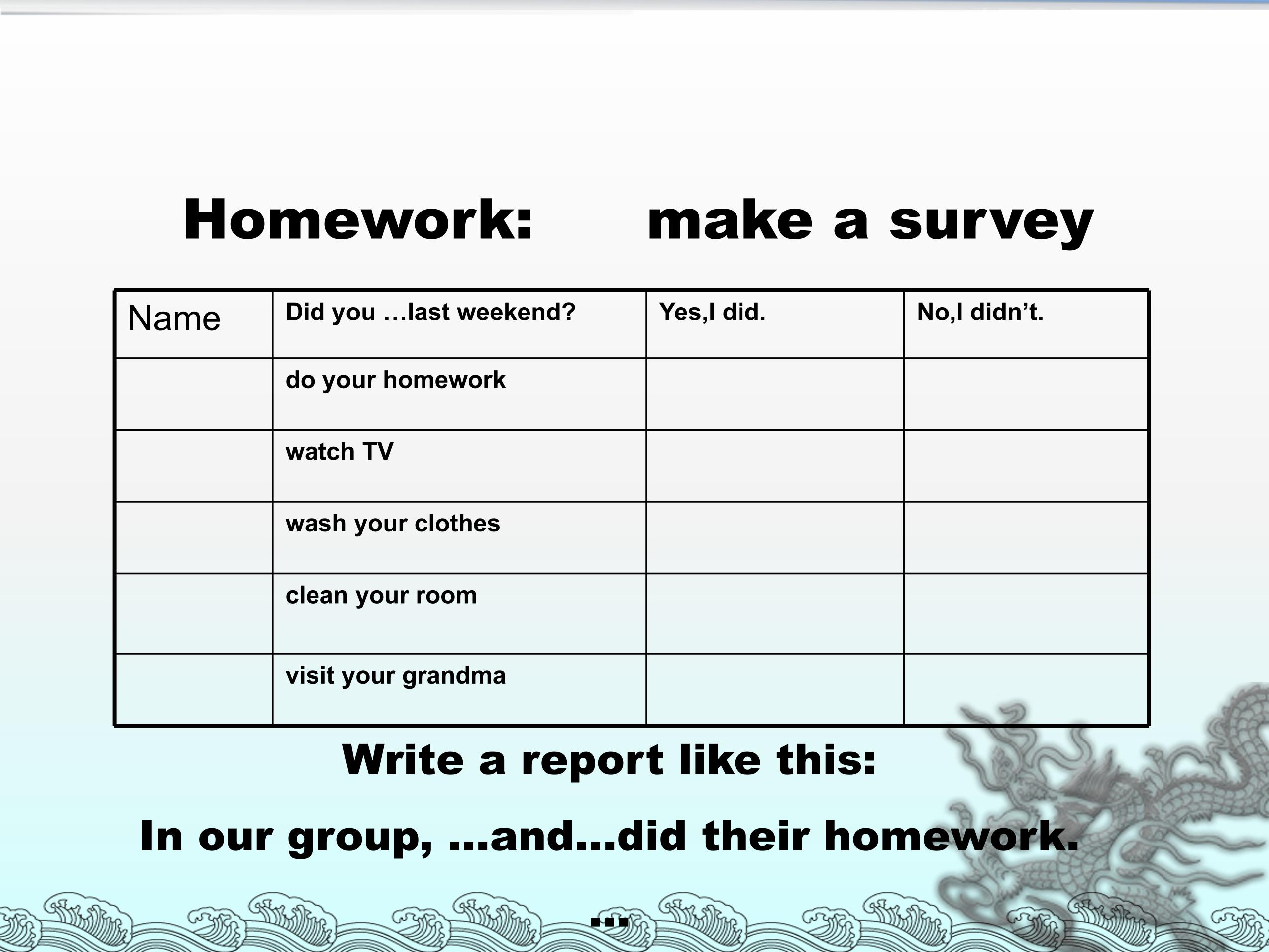 Homework: make a survey

| Name | Did you …last weekend? | Yes,I did. | No,I didn't. |
|---|---|---|---|
| | do your homework | | |
| | watch TV | | |
| | wash your clothes | | |
| | clean your room | | |
| | visit your grandma | | |

Write a report like this:

In our group, …and…did their homework.

…